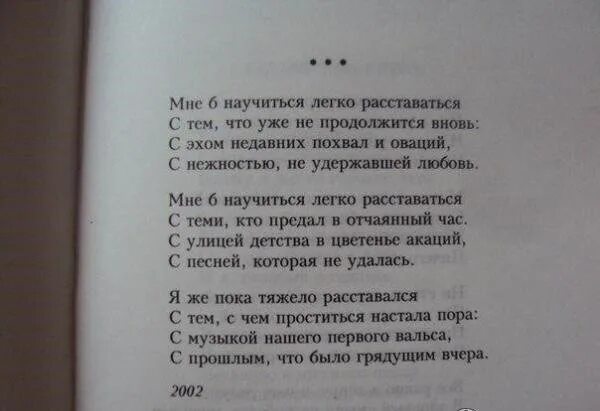 • • •

Мне б научиться легко расставаться
С тем, что уже не продолжится вновь:
С эхом недавних похвал и оваций,
С нежностью, не удержавшей любовь.

Мне б научиться легко расставаться
С теми, кто предал в отчаянный час.
С улицей детства в цветенье акаций,
С песней, которая не удалась.

Я же пока тяжело расставался
С тем, с чем проститься настала пора:
С музыкой нашего первого вальса,
С прошлым, что было грядущим вчера.

2002